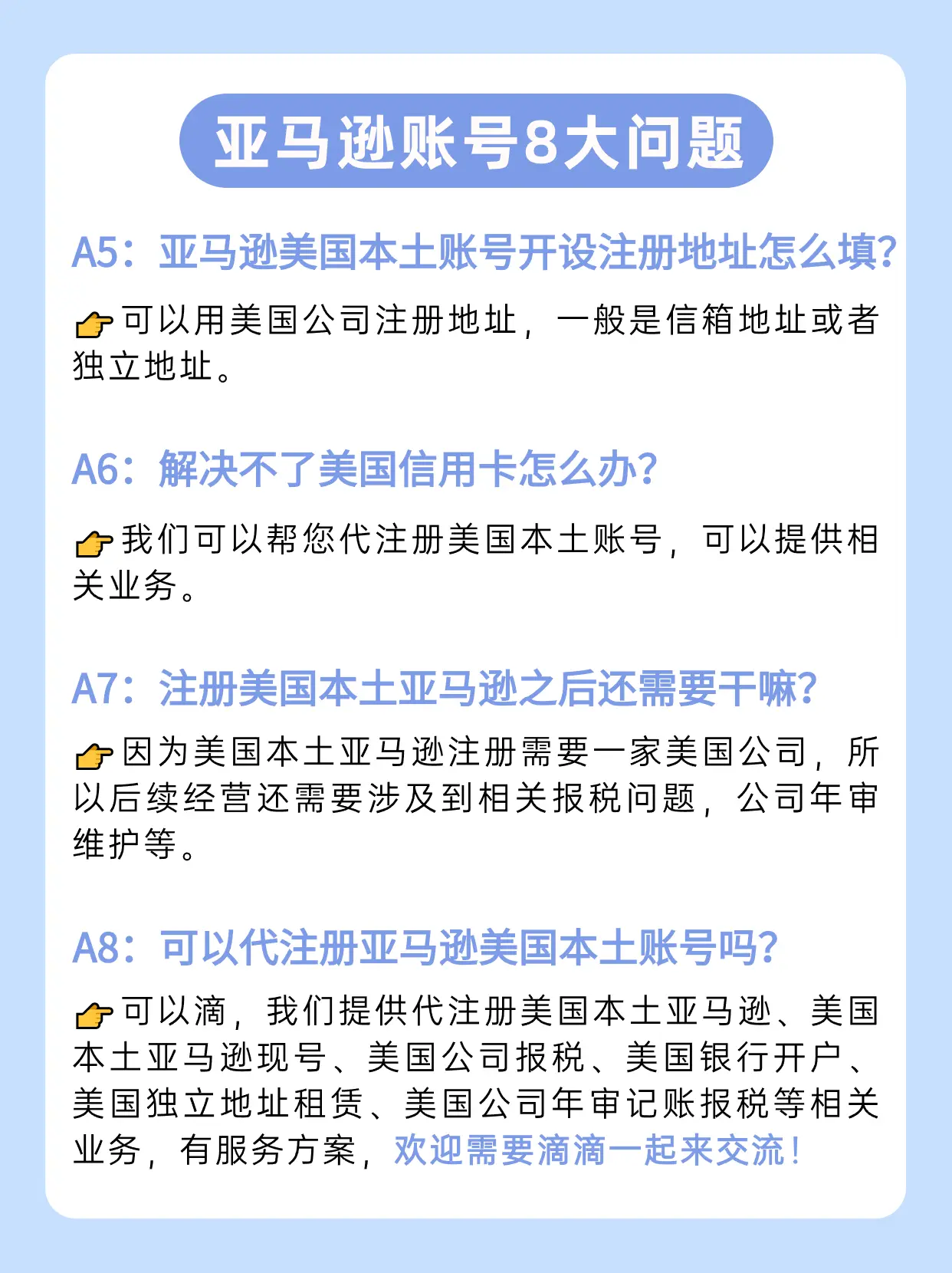 亚马逊账号8大问题

A5：亚马逊美国本土账号开设注册地址怎么填?

👉可以用美国公司注册地址，一般是信箱地址或者独立地址。

A6：解决不了美国信用卡怎么办?

👉我们可以帮您代注册美国本土账号，可以提供相关业务。

A7：注册美国本土亚马逊之后还需要干嘛?

👉因为美国本土亚马逊注册需要一家美国公司，所以后续经营还需要涉及到相关报税问题，公司年审维护等。

A8：可以代注册亚马逊美国本土账号吗?

👉可以滴，我们提供代注册美国本土亚马逊、美国本土亚马逊现号、美国公司报税、美国银行开户、美国独立地址租赁、美国公司年审记账报税等相关业务，有服务方案，欢迎需要滴滴一起来交流！